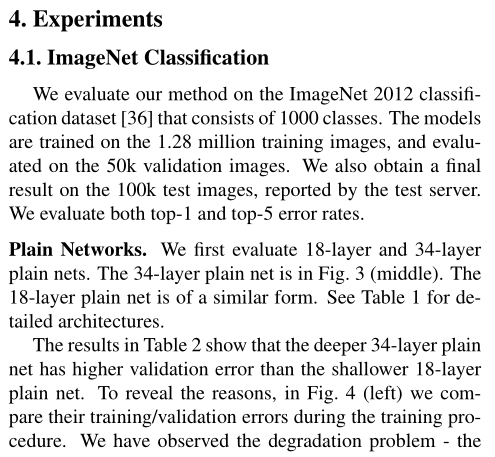 4. Experiments

4.1. ImageNet Classification

We evaluate our method on the ImageNet 2012 classification dataset [36] that consists of 1000 classes. The models are trained on the 1.28 million training images, and evaluated on the 50k validation images. We also obtain a final result on the 100k test images, reported by the test server. We evaluate both top-1 and top-5 error rates.

Plain Networks. We first evaluate 18-layer and 34-layer plain nets. The 34-layer plain net is in Fig. 3 (middle). The 18-layer plain net is of a similar form. See Table 1 for detailed architectures.

The results in Table 2 show that the deeper 34-layer plain net has higher validation error than the shallower 18-layer plain net. To reveal the reasons, in Fig. 4 (left) we compare their training/validation errors during the training procedure. We have observed the degradation problem - the